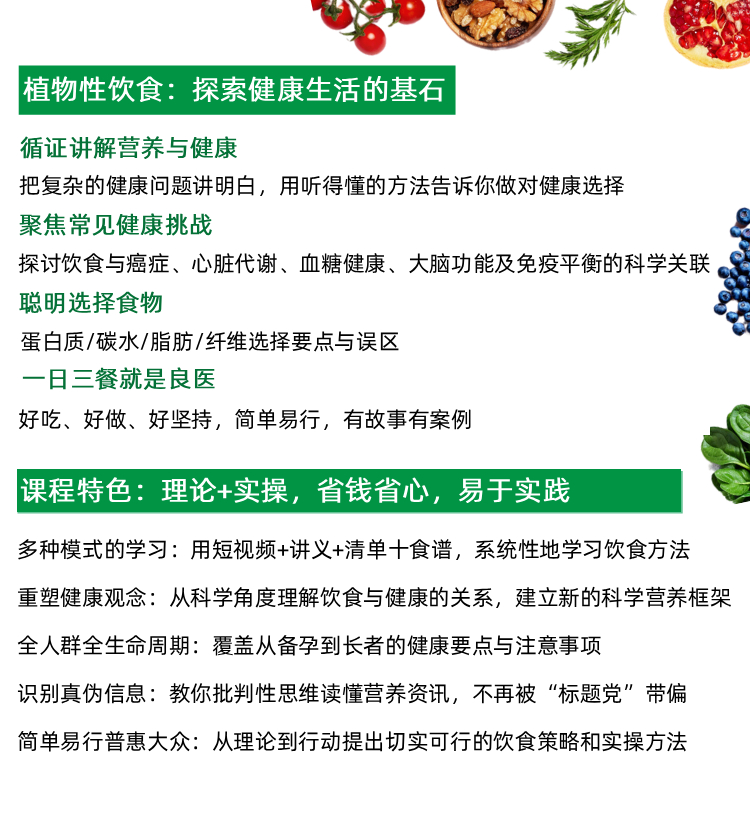 植物性饮食：探索健康生活的基石

循证讲解营养与健康

把复杂的健康问题讲明白，用听得懂的方法告诉你做对健康选择

聚焦常见健康挑战

探讨饮食与癌症、心脏代谢、血糖健康、大脑功能及免疫平衡的科学关联

聪明选择食物

蛋白质/碳水/脂肪/纤维选择要点与误区

一日三餐就是良医

好吃、好做、好坚持，简单易行，有故事有案例

课程特色：理论+实操，省钱省心，易于实践

多种模式的学习：用短视频+讲义+清单十食谱，系统性地学习饮食方法

重塑健康观念：从科学角度理解饮食与健康的关系，建立新的科学营养框架

全人群全生命周期：覆盖从备孕到长者的健康要点与注意事项

识别真伪信息：教你批判性思维读懂营养资讯，不再被“标题党”带偏

简单易行普惠大众：从理论到行动提出切实可行的饮食策略和实操方法